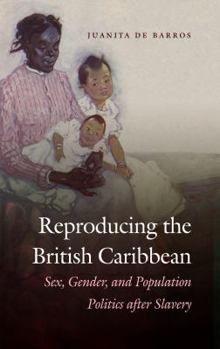 JUANITA DE BARROS

Reproducing the British Caribbean

Sex, Gender, and Population Politics after Slavery